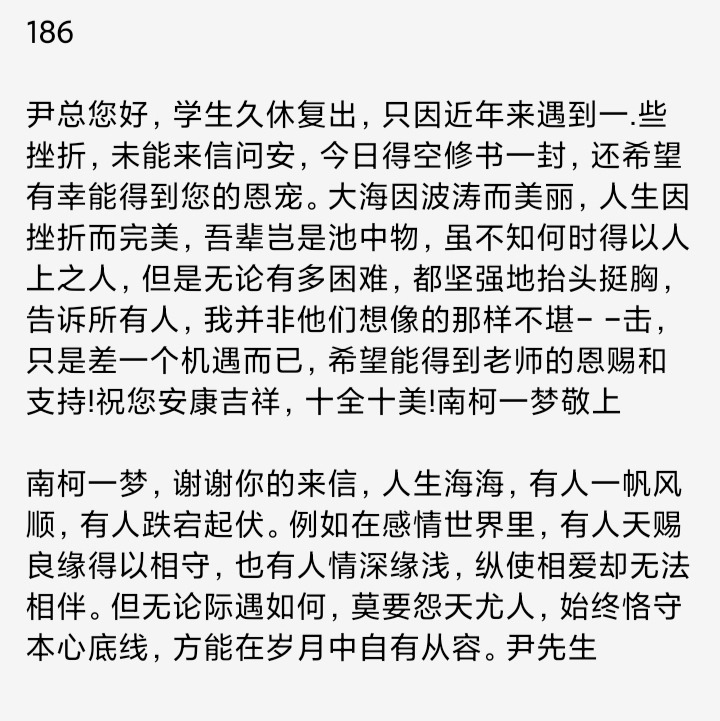 186

尹总您好，学生久休复出，只因近年来遇到一.些挫折，未能来信问安，今日得空修书一封，还希望有幸能得到您的恩宠。大海因波涛而美丽，人生因挫折而完美，吾辈岂是池中物，虽不知何时得以人上之人，但是无论有多困难，都坚强地抬头挺胸，告诉所有人，我并非他们想像的那样不堪- -击，只是差一个机遇而已，希望能得到老师的恩赐和支持!祝您安康吉祥，十全十美!南柯一梦敬上

南柯一梦，谢谢你的来信，人生海海，有人一帆风顺，有人跌宕起伏。例如在感情世界里，有人天赐良缘得以相守，也有人情深缘浅，纵使相爱却无法相伴。但无论际遇如何，莫要怨天尤人，始终恪守本心底线，方能在岁月中自有从容。尹先生